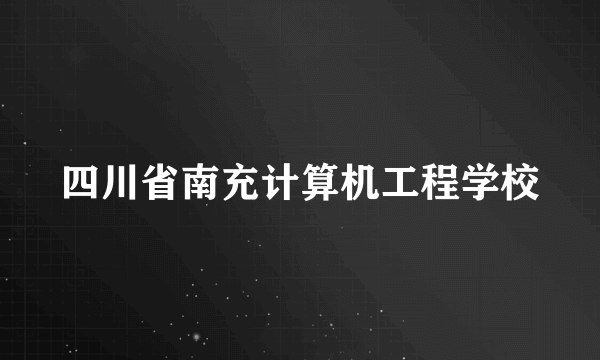 四川省南充计算机工程学校